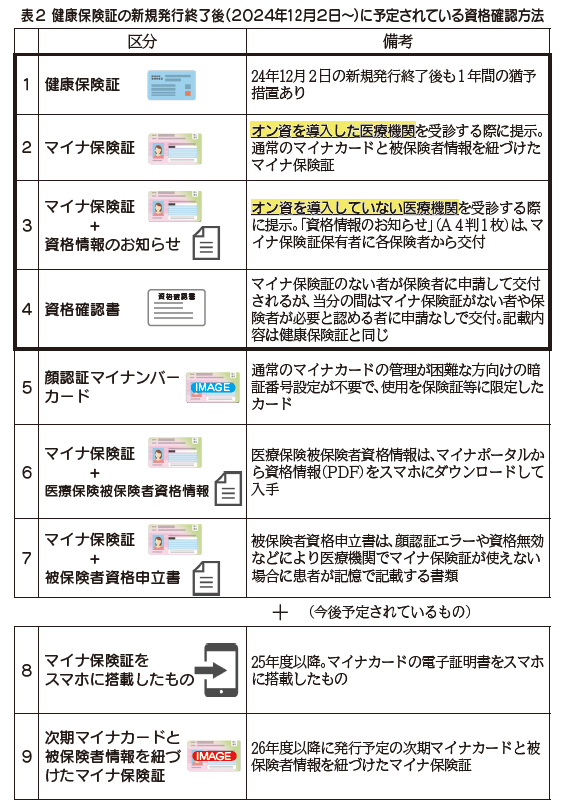 表2 健康保険証の新規発行終了後（2024年12月2日～）に予定されている資格確認方法

| | 区分 | 備考 |
|---|---|---|
| 1 | 健康保険証 | 24年12月2日の新規発行終了後も1年間の猶予措置あり |
| 2 | マイナ保険証 | オン資を導入した医療機関を受診する際に提示。通常のマイナカードと被保険者情報を紐づけたマイナ保険証 |
| 3 | マイナ保険証 + 資格情報のお知らせ | オン資を導入していない医療機関を受診する際に提示。「資格情報のお知らせ」（A4判1枚）は、マイナ保険証保有者に各保険者から交付 |
| 4 | 資格確認書 資格確認書 | マイナ保険証のない者が保険者に申請して交付されるが、当分の間はマイナ保険証がない者や保険者が必要と認める者に申請なしで交付。記載内容は健康保険証と同じ |
| 5 | 顔認証マイナンバーカード IMAGE | 通常のマイナカードの管理が困難な方向けの暗証番号設定が不要で、使用を保険証等に限定したカード |
| 6 | マイナ保険証 + 医療保険被保険者資格情報 | 医療保険被保険者資格情報は、マイナポータルから資格情報（PDF）をスマホにダウンロードして入手 |
| 7 | マイナ保険証 + 被保険者資格申立書 | 被保険者資格申立書は、顔認証エラーや資格無効などにより医療機関でマイナ保険証が使えない場合に患者が記憶で記載する書類 |

＋ （今後予定されているもの）

| | | |
|---|---|---|
| 8 | マイナ保険証をスマホに搭載したもの | 25年度以降。マイナカードの電子証明書をスマホに搭載したもの |
| 9 | 次期マイナカードと被保険者情報を紐づけたマイナ保険証 IMAGE | 26年度以降に発行予定の次期マイナカードと被保険者情報を紐づけたマイナ保険証 |